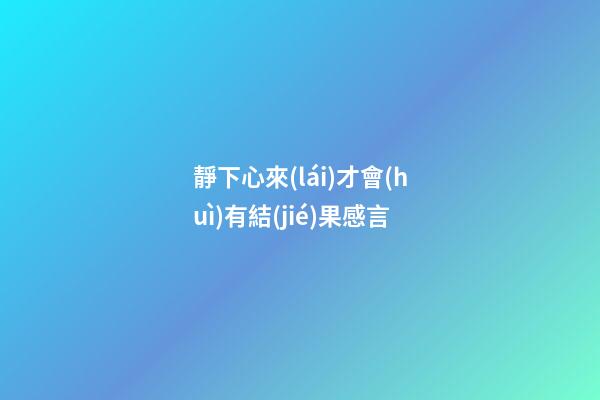 靜下心來(lái)才會(huì)有結(jié)果感言